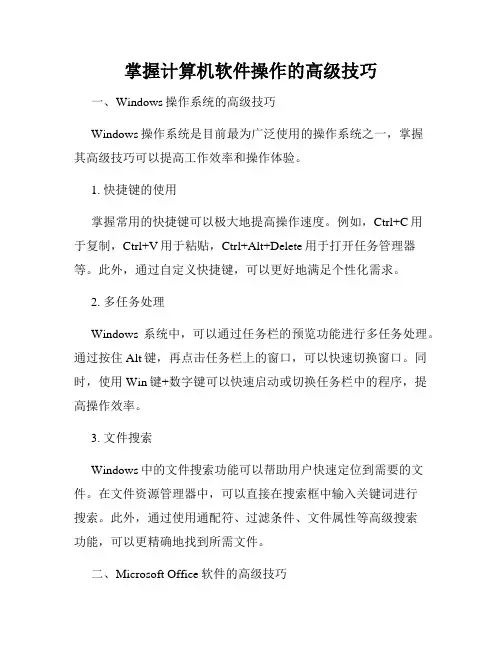 掌握计算机软件操作的高级技巧

一、Windows 操作系统的高级技巧

Windows 操作系统是目前最为广泛使用的操作系统之一，掌握其高级技巧可以提高工作效率和操作体验。

1. 快捷键的使用

掌握常用的快捷键可以极大地提高操作速度。例如，Ctrl+C 用于复制，Ctrl+V 用于粘贴，Ctrl+Alt+Delete 用于打开任务管理器等。此外，通过自定义快捷键，可以更好地满足个性化需求。

2. 多任务处理

Windows 系统中，可以通过任务栏的预览功能进行多任务处理。通过按住 Alt 键，再点击任务栏上的窗口，可以快速切换窗口。同时，使用 Win 键+数字键可以快速启动或切换任务栏中的程序，提高操作效率。

3. 文件搜索

Windows 中的文件搜索功能可以帮助用户快速定位到需要的文件。在文件资源管理器中，可以直接在搜索框中输入关键词进行搜索。此外，通过使用通配符、过滤条件、文件属性等高级搜索功能，可以更精确地找到所需文件。

二、Microsoft Office 软件的高级技巧